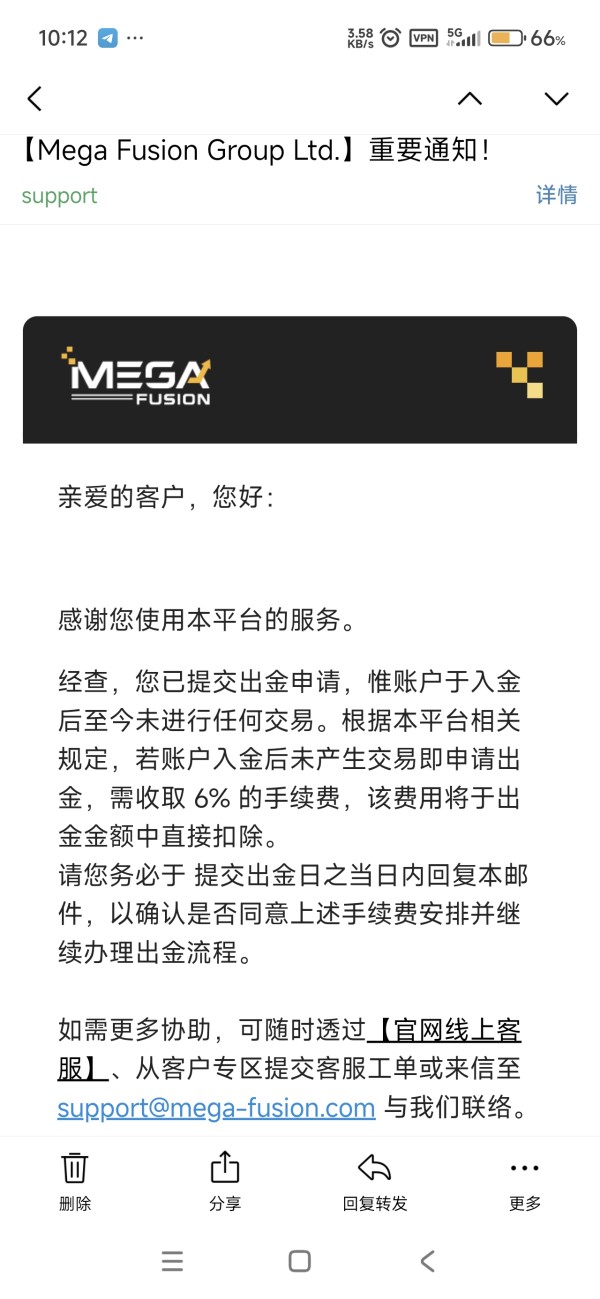 10:12 ···
3.58 KB/s VPN 5G 66%

【Mega Fusion Group Ltd.】重要通知！
support
详情

MEGA FUSION

亲爱的客户，您好：

感谢您使用本平台的服务。

经查，您已提交出金申请，惟账户于入金后至今未进行任何交易。根据本平台相关规定，若账户入金后未产生交易即申请出金，需收取 6% 的手续费，该费用将于出金金额中直接扣除。
请您务必于 提交出金日之当日内回复本邮件，以确认是否同意上述手续费安排并继续办理出金流程。

如需更多协助，可随时透过【官网线上客服】、从客户专区提交客服工单或来信至 support@mega-fusion.com 与我们联络。

删除
分享
回复转发
更多